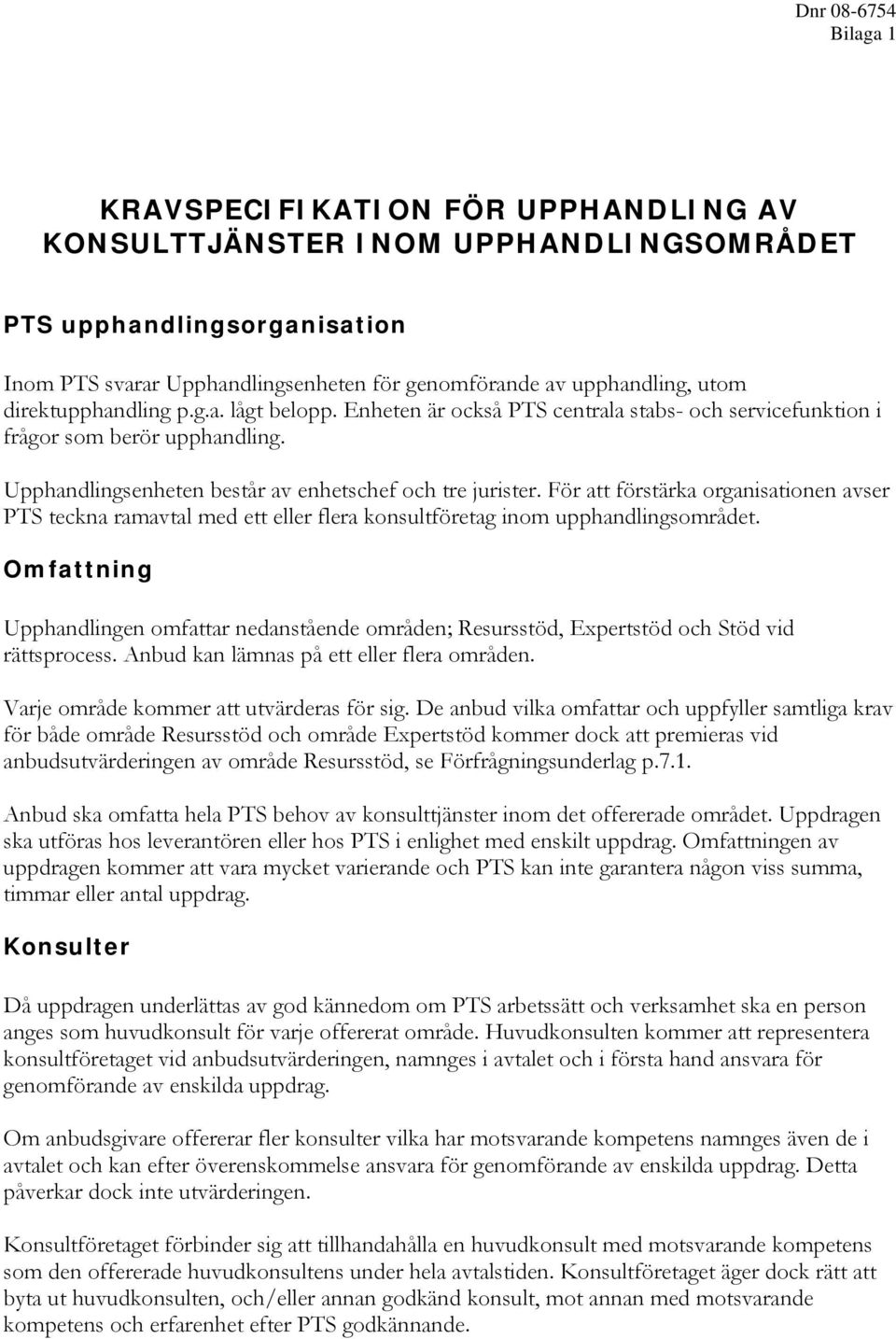 Dnr 08-6754
Bilaga 1

KRAVSPECIFIKATION FÖR UPPHANDLING AV KONSULTTJÄNSTER INOM UPPHANDLINGSOMRÅDET

PTS upphandlingsorganisation

Inom PTS svarar Upphandlingsenheten för genomförande av upphandling, utom direktupphandling p.g.a. lågt belopp. Enheten är också PTS centrala stabs- och servicefunktion i frågor som berör upphandling.

Upphandlingsenheten består av enhetschef och tre jurister. För att förstärka organisationen avser PTS teckna ramavtal med ett eller flera konsultföretag inom upphandlingsområdet.

Omfattning

Upphandlingen omfattar nedanstående områden; Resursstöd, Expertstöd och Stöd vid rättsprocess. Anbud kan lämnas på ett eller flera områden.

Varje område kommer att utvärderas för sig. De anbud vilka omfattar och uppfyller samtliga krav för både område Resursstöd och område Expertstöd kommer dock att premieras vid anbudsutvärderingen av område Resursstöd, se Förfrågningsunderlag p.7.1.

Anbud ska omfatta hela PTS behov av konsulttjänster inom det offererade området. Uppdragen ska utföras hos leverantören eller hos PTS i enlighet med enskilt uppdrag. Omfattningen av uppdragen kommer att vara mycket varierande och PTS kan inte garantera någon viss summa, timmar eller antal uppdrag.

Konsulter

Då uppdragen underlättas av god kännedom om PTS arbetssätt och verksamhet ska en person anges som huvudkonsult för varje offererat område. Huvudkonsulten kommer att representera konsultföretaget vid anbudsutvärderingen, namnges i avtalet och i första hand ansvara för genomförande av enskilda uppdrag.

Om anbudsgivare offererar fler konsulter vilka har motsvarande kompetens namnges även de i avtalet och kan efter överenskommelse ansvara för genomförande av enskilda uppdrag. Detta påverkar dock inte utvärderingen.

Konsultföretaget förbinder sig att tillhandahålla en huvudkonsult med motsvarande kompetens som den offererade huvudkonsultens under hela avtalstiden. Konsultföretaget äger dock rätt att byta ut huvudkonsulten, och/eller annan godkänd konsult, mot annan med motsvarande kompetens och erfarenhet efter PTS godkännande.